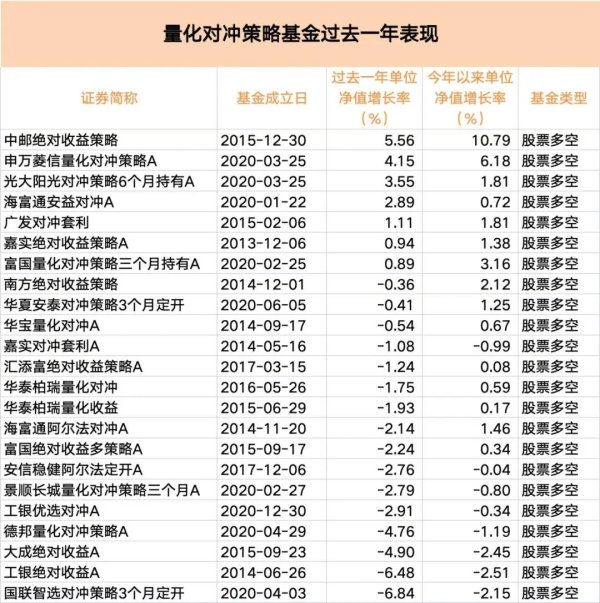 量化对冲策略基金过去一年表现

| 证券简称 | 基金成立日 | 过去一年单位净值增长率（%） | 今年以来单位净值增长率（%） | 基金类型 |
|---|---|---|---|---|
| 中邮绝对收益策略 | 2015-12-30 | 5.56 | 10.79 | 股票多空 |
| 申万菱信量化对冲策略A | 2020-03-25 | 4.15 | 6.18 | 股票多空 |
| 光大阳光对冲策略6个月持有A | 2020-03-25 | 3.55 | 1.81 | 股票多空 |
| 海富通安益对冲A | 2020-01-22 | 2.89 | 0.72 | 股票多空 |
| 广发对冲套利 | 2015-02-06 | 1.11 | 1.81 | 股票多空 |
| 嘉实绝对收益策略A | 2013-12-06 | 0.94 | 1.38 | 股票多空 |
| 富国量化对冲策略三个月持有A | 2020-02-25 | 0.89 | 3.16 | 股票多空 |
| 南方绝对收益策略 | 2014-12-01 | -0.36 | 2.12 | 股票多空 |
| 华夏安泰对冲策略3个月定开 | 2020-06-05 | -0.41 | 1.25 | 股票多空 |
| 华宝量化对冲A | 2014-09-17 | -0.54 | 0.67 | 股票多空 |
| 嘉实对冲套利A | 2014-05-16 | -1.08 | -0.99 | 股票多空 |
| 汇添富绝对收益策略A | 2017-03-15 | -1.24 | 0.08 | 股票多空 |
| 华泰柏瑞量化对冲 | 2016-05-26 | -1.75 | 0.59 | 股票多空 |
| 华泰柏瑞量化收益 | 2015-06-29 | -1.93 | 0.17 | 股票多空 |
| 海富通阿尔法对冲A | 2014-11-20 | -2.14 | 1.46 | 股票多空 |
| 富国绝对收益多策略A | 2015-09-17 | -2.24 | 0.34 | 股票多空 |
| 安信稳健阿尔法定开A | 2017-12-06 | -2.76 | -0.04 | 股票多空 |
| 景顺长城量化对冲策略三个月A | 2020-02-27 | -2.79 | -0.80 | 股票多空 |
| 工银优选对冲A | 2020-12-30 | -2.91 | -0.34 | 股票多空 |
| 德邦量化对冲策略A | 2020-04-29 | -4.76 | -1.19 | 股票多空 |
| 大成绝对收益A | 2015-09-23 | -4.90 | -2.45 | 股票多空 |
| 工银绝对收益A | 2014-06-26 | -6.48 | -2.51 | 股票多空 |
| 国联智选对冲策略3个月定开 | 2020-04-03 | -6.84 | -2.15 | 股票多空 |